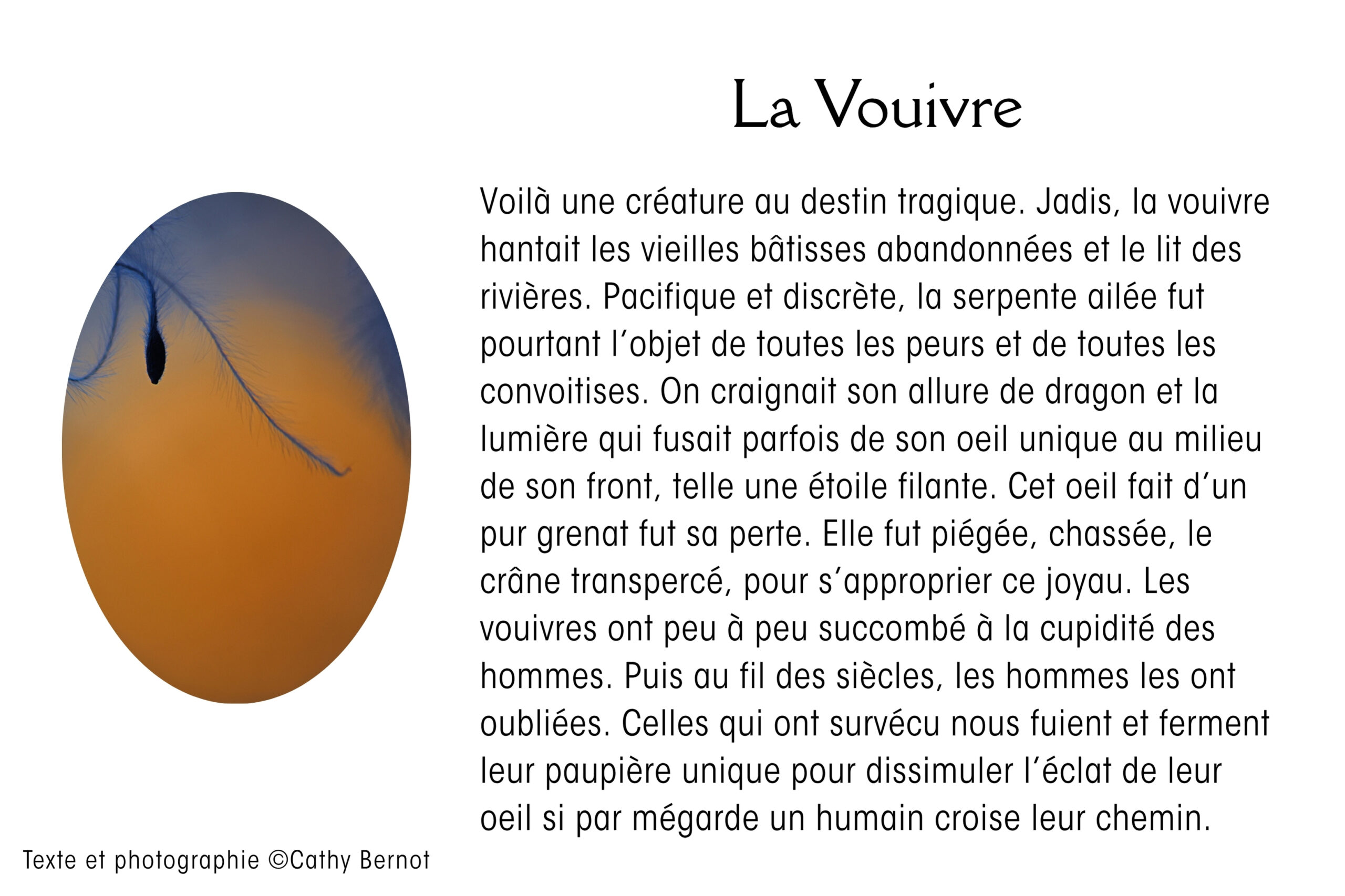 La Vouivre

Voilà une créature au destin tragique. Jadis, la vouivre hantait les vieilles bâtisses abandonnées et le lit des rivières. Pacifique et discrète, la serpente ailée fut pourtant l'objet de toutes les peurs et de toutes les convoitises. On craignait son allure de dragon et la lumière qui fusait parfois de son oeil unique au milieu de son front, telle une étoile filante. Cet oeil fait d'un pur grenat fut sa perte. Elle fut piégée, chassée, le crâne transpercé, pour s'approprier ce joyau. Les vouivres ont peu à peu succombé à la cupidité des hommes. Puis au fil des siècles, les hommes les ont oubliées. Celles qui ont survécu nous fuient et ferment leur paupière unique pour dissimuler l'éclat de leur oeil si par mégarde un humain croise leur chemin.

Texte et photographie ©Cathy Bernot